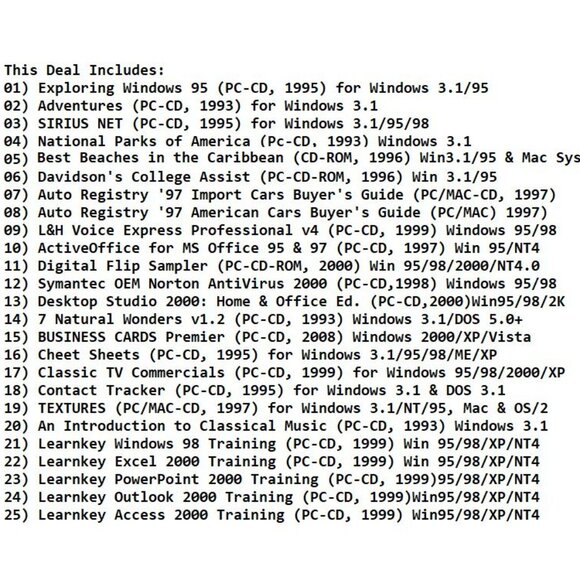 This Deal Includes:
01) Exploring Windows 95 (PC-CD, 1995) for Windows 3.1/95
02) Adventures (PC-CD, 1993) for Windows 3.1
03) SIRIUS NET (PC-CD, 1995) for Windows 3.1/95/98
04) National Parks of America (Pc-CD, 1993) Windows 3.1
05) Best Beaches in the Caribbean (CD-ROM, 1996) Win3.1/95 & Mac Sys
06) Davidson's College Assist (PC-CD-ROM, 1996) Win 3.1/95
07) Auto Registry '97 Import Cars Buyer's Guide (PC/MAC-CD, 1997)
08) Auto Registry '97 American Cars Buyer's Guide (PC/MAC) 1997)
09) L&H Voice Express Professional v4 (PC-CD, 1999) Windows 95/98
10) ActiveOffice for MS Office 95 & 97 (PC-CD, 1997) Win 95/NT4
11) Digital Flip Sampler (PC-CD-ROM, 2000) Win 95/98/2000/NT4.0
12) Symantec OEM Norton AntiVirus 2000 (PC-CD,1998) Windows 95/98
13) Desktop Studio 2000: Home & Office Ed. (PC-CD,2000)Win95/98/2K
14) 7 Natural Wonders v1.2 (PC-CD, 1993) Windows 3.1/DOS 5.0+
15) BUSINESS CARDS Premier (PC-CD, 2008) Windows 2000/XP/Vista
16) Cheet Sheets (PC-CD, 1995) for Windows 3.1/95/98/ME/XP
17) Classic TV Commercials (PC-CD, 1999) for Windows 95/98/2000/XP
18) Contact Tracker (PC-CD, 1995) for Windows 3.1 & DOS 3.1
19) TEXTURES (PC/MAC-CD, 1997) for Windows 3.1/NT/95, Mac & OS/2
20) An Introduction to Classical Music (PC-CD, 1993) Windows 3.1
21) Learnkey Windows 98 Training (PC-CD, 1999) Win 95/98/XP/NT4
22) Learnkey Excel 2000 Training (PC-CD, 1999) Win 95/98/XP/NT4
23) Learnkey PowerPoint 2000 Training (PC-CD, 1999)95/98/XP/NT4
24) Learnkey Outlook 2000 Training (PC-CD, 1999)Win95/98/XP/NT4
25) Learnkey Access 2000 Training (PC-CD, 1999) Win95/98/XP/NT4